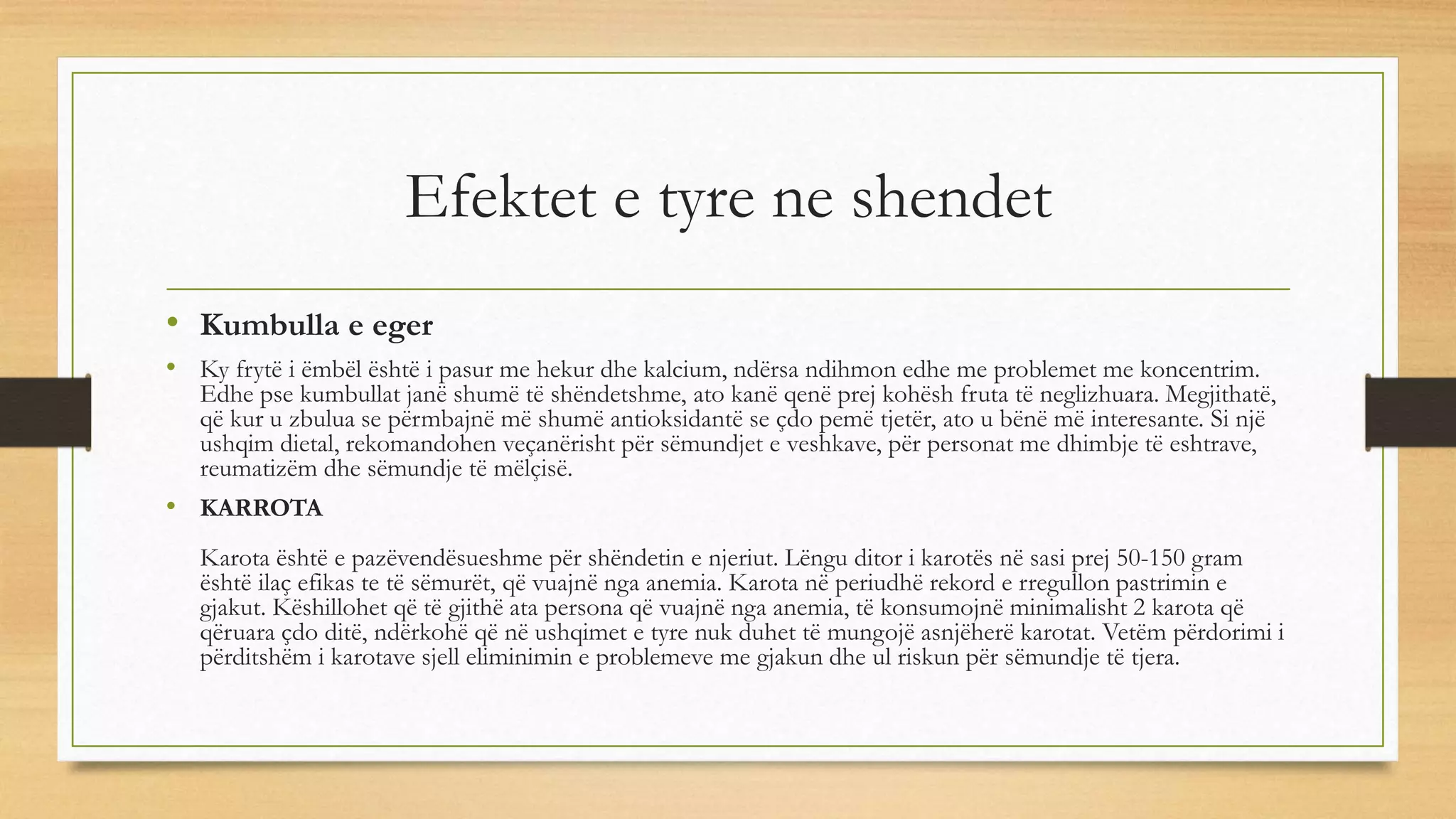 Efektet e tyre ne shendet

• Kumbulla e eger

• Ky frytë i ëmbël është i pasur me hekur dhe kalcium, ndërsa ndihmon edhe me problemet me koncentrim. Edhe pse kumbullat janë shumë të shëndetshme, ato kanë qenë prej kohësh fruta të neglizhuara. Megjithatë, që kur u zbulua se përmbajnë më shumë antioksidantë se çdo pemë tjetër, ato u bënë më interesante. Si një ushqim dietal, rekomandohen veçanërisht për sëmundjet e veshkave, për personat me dhimbje të eshtrave, reumatizëm dhe sëmundje të mëlçisë.

• KARROTA

Karota është e pazëvendësueshme për shëndetin e njeriut. Lëngu ditor i karotës në sasi prej 50-150 gram është ilaç efikas te të sëmurët, që vuajnë nga anemia. Karota në periudhë rekord e rregullon pastrimin e gjakut. Këshillohet që të gjithë ata persona që vuajnë nga anemia, të konsumojnë minimalisht 2 karota që qëruara çdo ditë, ndërkohë që në ushqimet e tyre nuk duhet të mungojë asnjëherë karotat. Vetëm përdorimi i përditshëm i karotave sjell eliminimin e problemeve me gjakun dhe ul riskun për sëmundje të tjera.